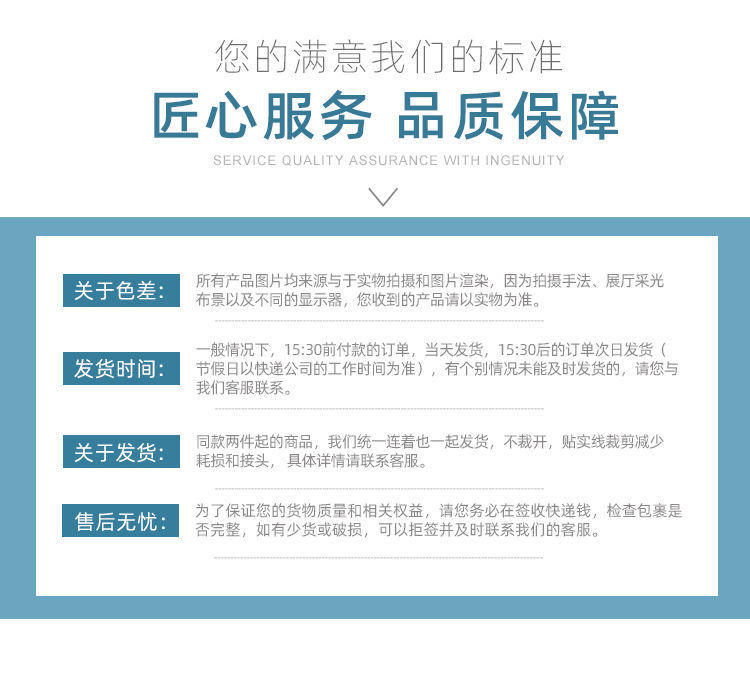 您的满意我们的标准

匠心服务 品质保障

SERVICE QUALITY ASSURANCE WITH INGENUITY

关于色差:

所有产品图片均来源与于实物拍摄和图片渲染，因为拍摄手法、展厅采光布景以及不同的显示器，您收到的产品请以实物为准。

发货时间:

一般情况下，15:30前付款的订单，当天发货，15:30后的订单次日发货（节假日以快递公司的工作时间为准），有个别情况未能及时发货的，请您与我们客服联系。

关于发货:

同款两件起的商品，我们统一连着也一起发货，不裁开，贴实线裁剪减少耗损和接头，具体详情请联系客服。

售后无忧:

为了保证您的货物质量和相关权益，请您务必在签收快递钱，检查包裹是否完整，如有少货或破损，可以拒签并及时联系我们的客服。